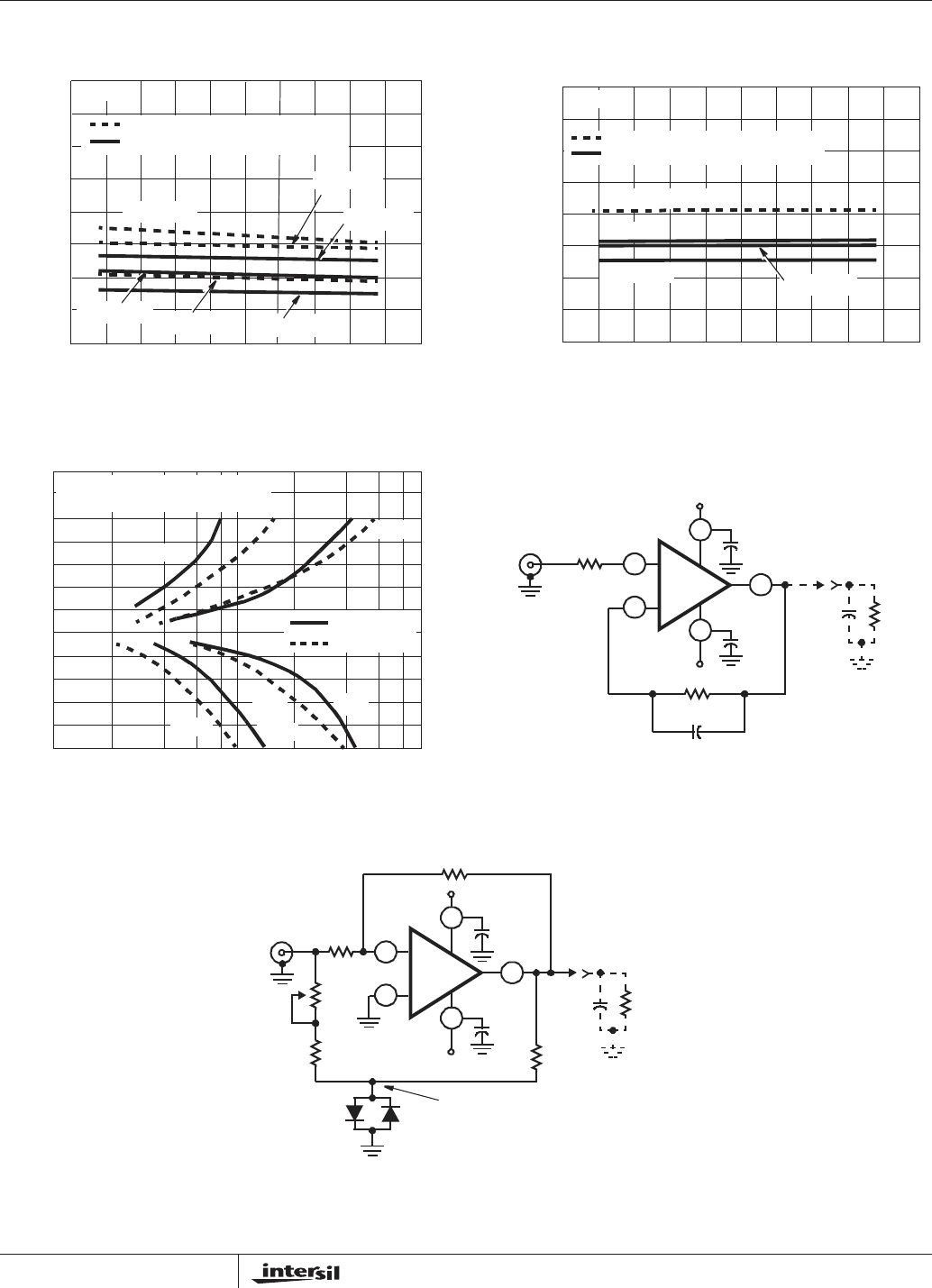 intersil